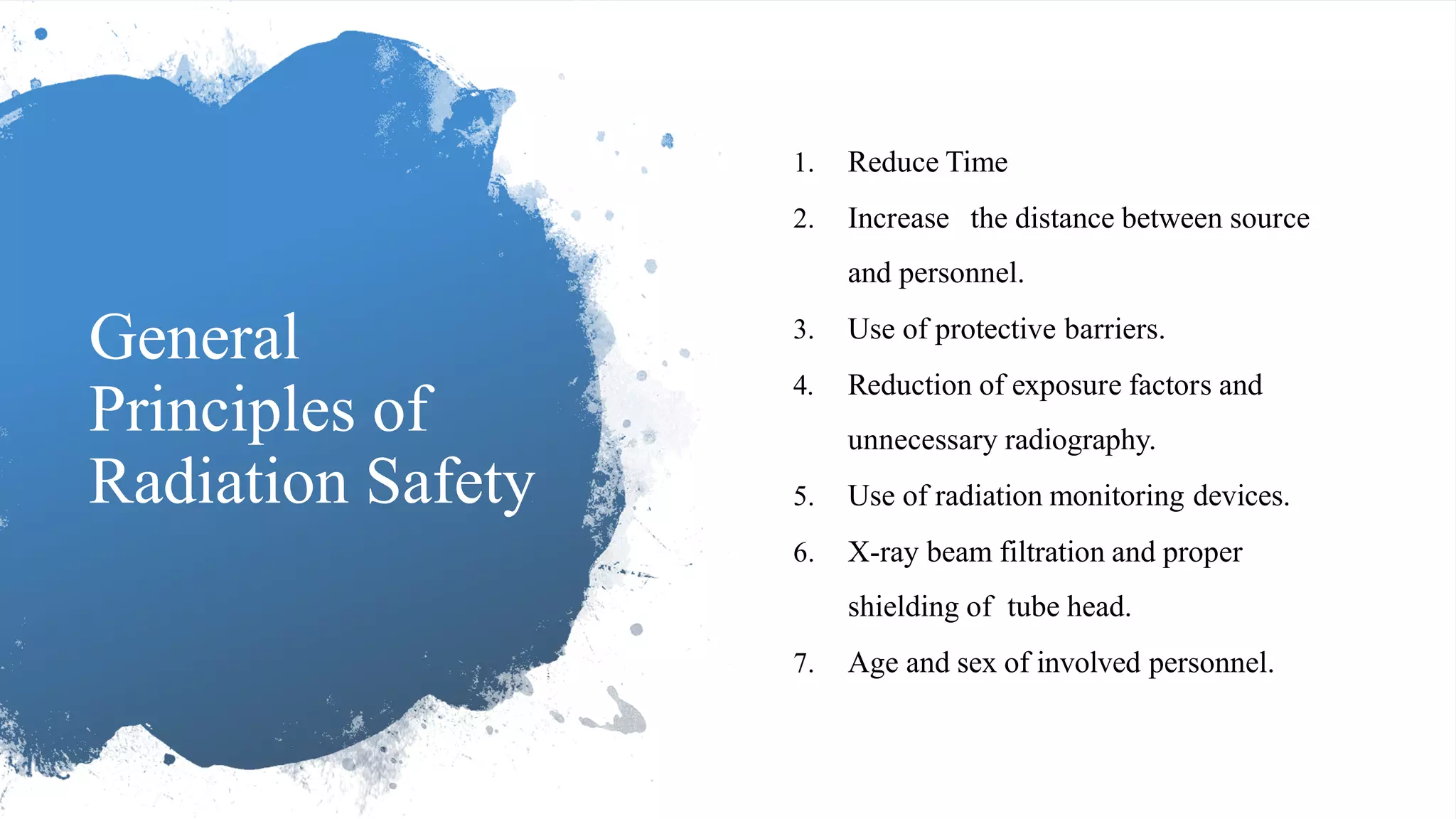 General Principles of Radiation Safety

1. Reduce Time
2. Increase the distance between source and personnel.
3. Use of protective barriers.
4. Reduction of exposure factors and unnecessary radiography.
5. Use of radiation monitoring devices.
6. X-ray beam filtration and proper shielding of tube head.
7. Age and sex of involved personnel.